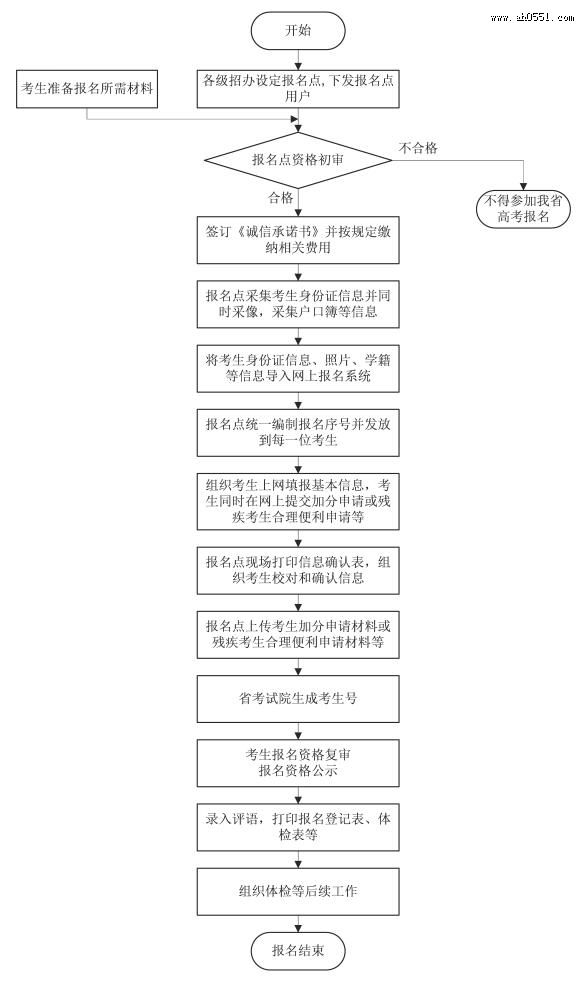 www.ah0551.com

开始

考生准备报名所需材料

各级招办设定报名点，下发报名点用户

报名点资格初审

不合格

不得参加我省高考报名

合格

签订《诚信承诺书》并按规定缴纳相关费用

报名点采集考生身份证信息并同时采像，采集户口簿等信息

将考生身份证信息、照片、学籍等信息导入网上报名系统

报名点统一编制报名序号并发放到每一位考生

组织考生上网填报基本信息，考生同时在网上提交加分申请或残疾考生合理便利申请等

报名点现场打印信息确认表，组织考生校对和确认信息

报名点上传考生加分申请材料或残疾考生合理便利申请材料等

省考试院生成考生号

考生报名资格复审
报名资格公示

录入评语，打印报名登记表、体检表等

组织体检等后续工作

报名结束